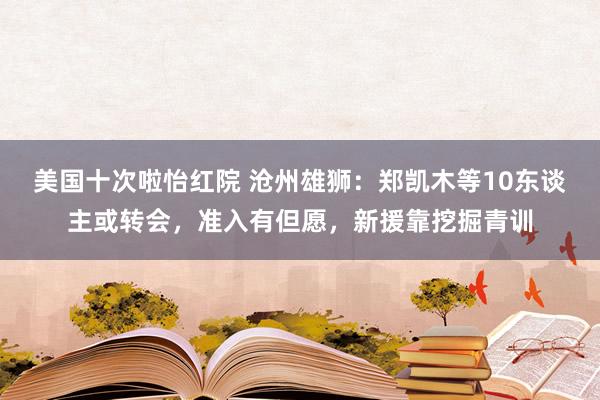 美国十次啦怡红院 沧州雄狮：郑凯木等10东谈主或转会，准入有但愿，新援靠挖掘青训